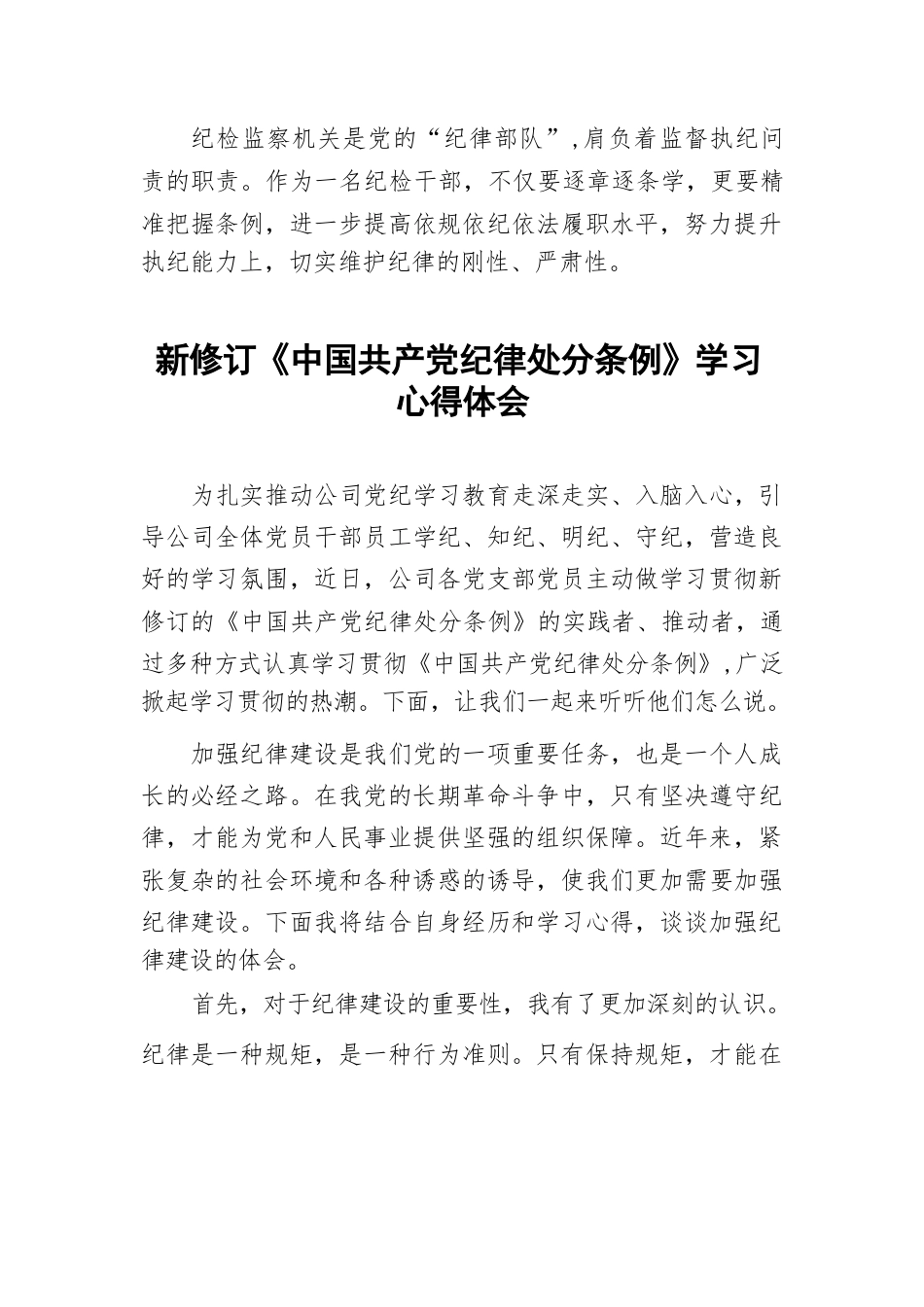 纪检监察机关是党的“纪律部队”，肩负着监督执纪问责的职责。作为一名纪检干部，不仅要逐章逐条学，更要精准把握条例，进一步提高依规依纪依法履职水平，努力提升执纪能力上，切实维护纪律的刚性、严肃性。

新修订《中国共产党纪律处分条例》学习心得体会

为扎实推动公司党纪学习教育走深走实、入脑入心，引导公司全体党员干部员工学纪、知纪、明纪、守纪，营造良好的学习氛围，近日，公司各党支部党员主动做学习贯彻新修订的《中国共产党纪律处分条例》的实践者、推动者，通过多种方式认真学习贯彻《中国共产党纪律处分条例》，广泛掀起学习贯彻的热潮。下面，让我们一起来听听他们怎么说。

加强纪律建设是我们党的一项重要任务，也是一个人成长的必经之路。在我党的长期革命斗争中，只有坚决遵守纪律，才能为党和人民事业提供坚强的组织保障。近年来，紧张复杂的社会环境和各种诱惑的诱导，使我们更加需要加强纪律建设。下面我将结合自身经历和学习心得，谈谈加强纪律建设的体会。

首先，对于纪律建设的重要性，我有了更加深刻的认识。纪律是一种规矩，是一种行为准则。只有保持规矩，才能在